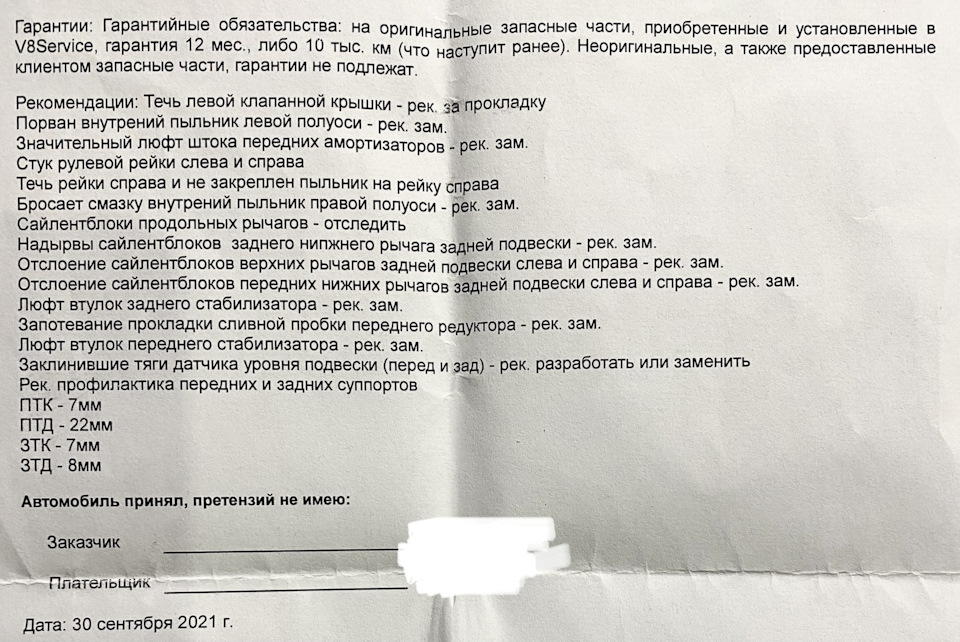 Гарантии: Гарантийные обязательства: на оригинальные запасные части, приобретенные и установленные в V8Service, гарантия 12 мес., либо 10 тыс. км (что наступит ранее). Неоригинальные, а также предоставленные клиентом запасные части, гарантии не подлежат.

Рекомендации: Течь левой клапанной крышки - рек. за прокладку
Порван внутрений пыльник левой полуоси - рек. зам.
Значительный люфт штока передних амортизаторов - рек. зам.
Стук рулевой рейки слева и справа
Течь рейки справа и не закреплен пыльник на рейку справа
Бросает смазку внутрений пыльник правой полуоси - рек. зам.
Сайлентблоки продольных рычагов - отследить
Надырвы сайлентблоков заднего нипжнего рычага задней подвески - рек. зам.
Отслоение сайлентблоков верхних рычагов задней подвески слева и справа - рек. зам.
Отслоение сайлентблоков передних нижних рычагов задней подвески слева и справа - рек. зам.
Люфт втулок заднего стабилизатора - рек. зам.
Запотевание прокладки сливной пробки переднего редуктора - рек. зам.
Люфт втулок переднего стабилизатора - рек. зам.
Заклинившие тяги датчика уровня подвески (перед и зад) - рек. разработать или заменить
Рек. профилактика передних и задних суппортов
ПТК - 7мм
ПТД - 22мм
ЗТК - 7мм
ЗТД - 8мм

Автомобиль принял, претензий не имею:

Заказчик

Плательщик

Дата: 30 сентября 2021 г.